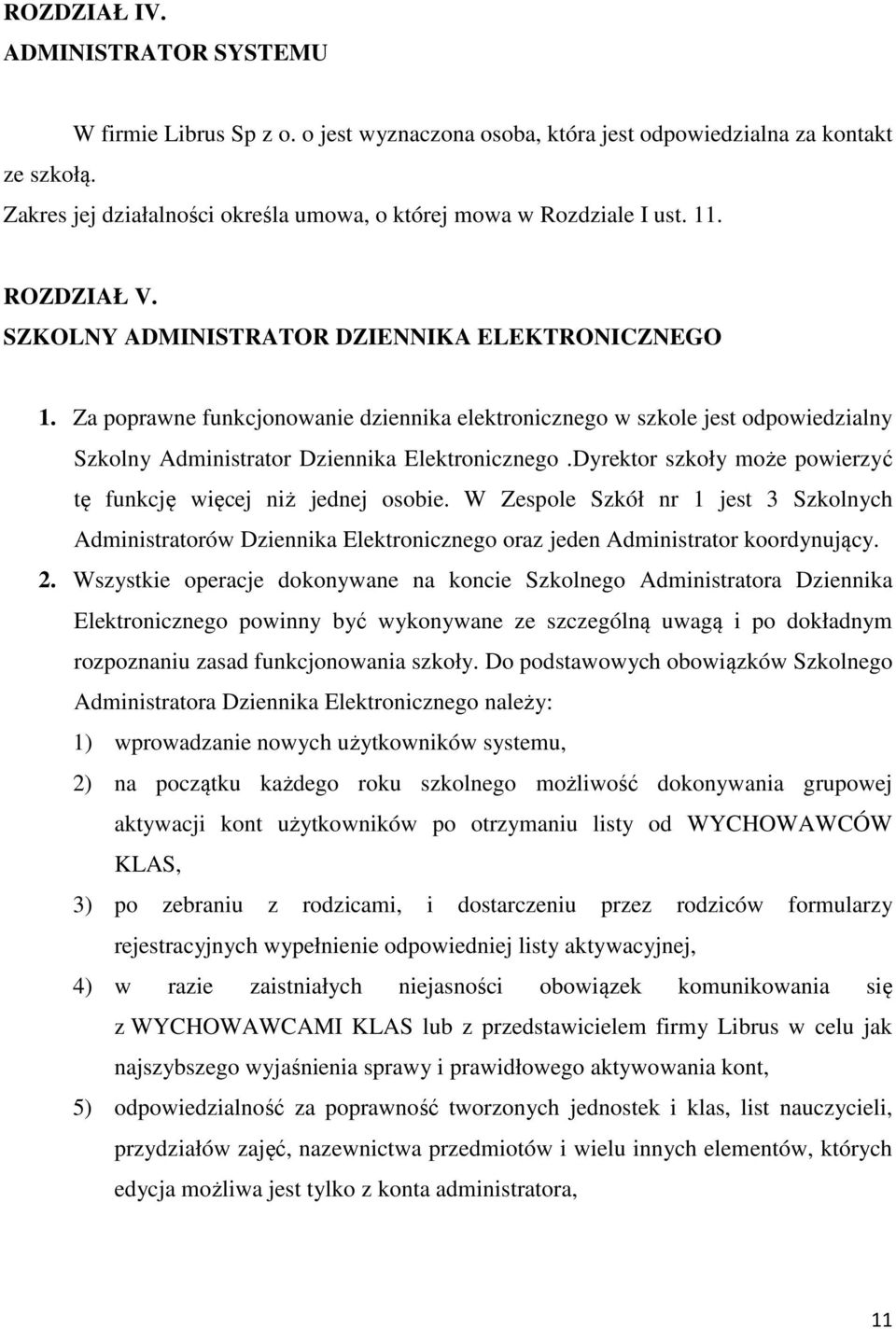 ROZDZIAŁ IV.
ADMINISTRATOR SYSTEMU

W firmie Librus Sp z o. o jest wyznaczona osoba, która jest odpowiedzialna za kontakt ze szkołą.
Zakres jej działalności określa umowa, o której mowa w Rozdziale I ust. 11.

ROZDZIAŁ V.
SZKOLNY ADMINISTRATOR DZIENNIKA ELEKTRONICZNEGO

1. Za poprawne funkcjonowanie dziennika elektronicznego w szkole jest odpowiedzialny Szkolny Administrator Dziennika Elektronicznego .Dyrektor szkoły może powierzyć tę funkcję więcej niż jednej osobie. W Zespole Szkół nr 1 jest 3 Szkolnych Administratorów Dziennika Elektronicznego oraz jeden Administrator koordynujący.
2. Wszystkie operacje dokonywane na koncie Szkolnego Administratora Dziennika Elektronicznego powinny być wykonywane ze szczególną uwagą i po dokładnym rozpoznaniu zasad funkcjonowania szkoły. Do podstawowych obowiązków Szkolnego Administratora Dziennika Elektronicznego należy:
1) wprowadzanie nowych użytkowników systemu,
2) na początku każdego roku szkolnego możliwość dokonywania grupowej aktywacji kont użytkowników po otrzymaniu listy od WYCHOWAWCÓW KLAS,
3) po zebraniu z rodzicami, i dostarczeniu przez rodziców formularzy rejestracyjnych wypełnienie odpowiedniej listy aktywacyjnej,
4) w razie zaistniałych niejasności obowiązek komunikowania się z WYCHOWAWCAMI KLAS lub z przedstawicielem firmy Librus w celu jak najszybszego wyjaśnienia sprawy i prawidłowego aktywowania kont,
5) odpowiedzialność za poprawność tworzonych jednostek i klas, list nauczycieli, przydziałów zajęć, nazewnictwa przedmiotów i wielu innych elementów, których edycja możliwa jest tylko z konta administratora,

11